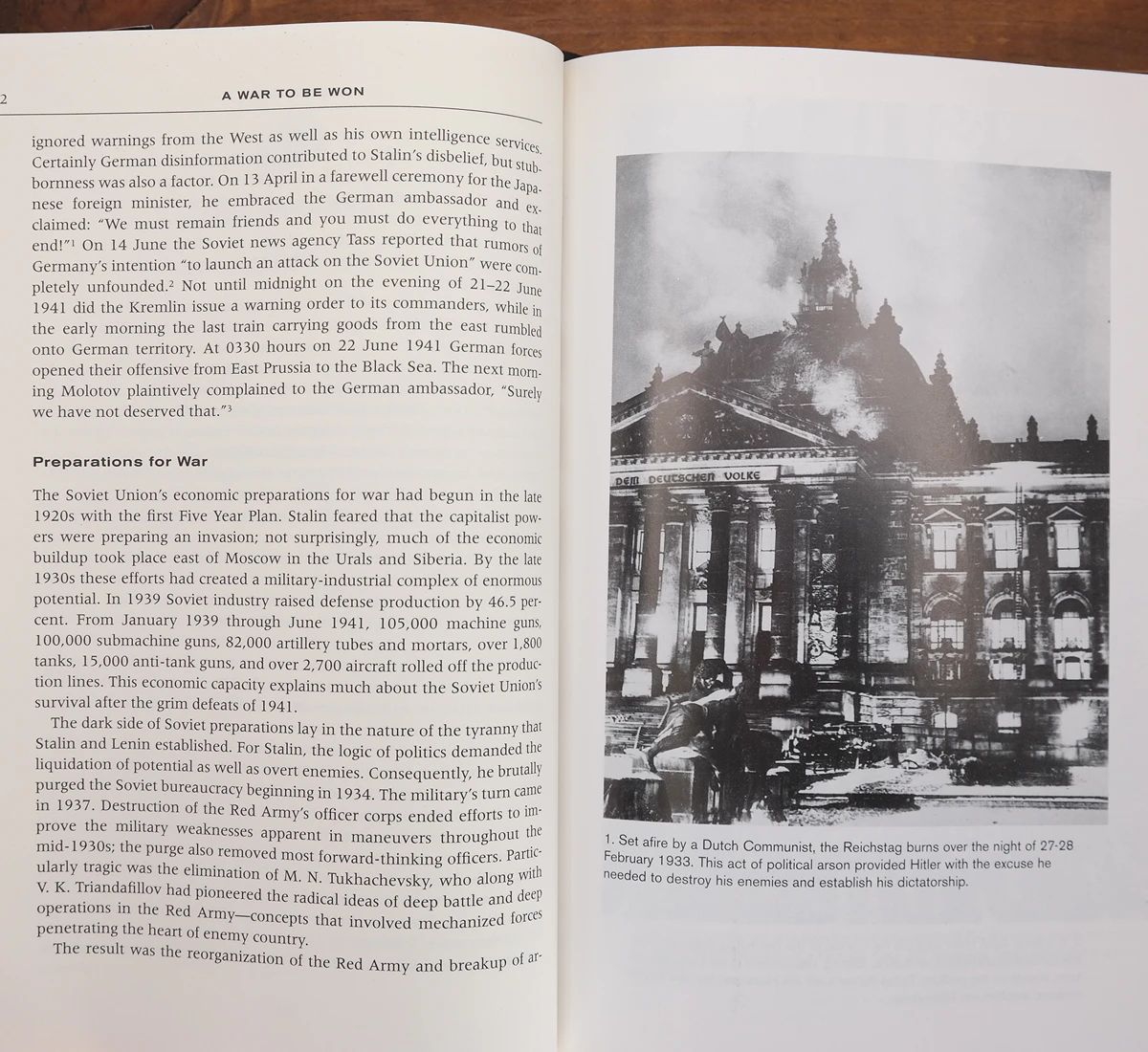 2 A WAR TO BE WON

ignored warnings from the West as well as his own intelligence services. Certainly German disinformation contributed to Stalin's disbelief, but stubbornness was also a factor. On 13 April in a farewell ceremony for the Japanese foreign minister, he embraced the German ambassador and exclaimed: "We must remain friends and you must do everything to that end!"$^{1}$ On 14 June the Soviet news agency Tass reported that rumors of Germany's intention "to launch an attack on the Soviet Union" were completely unfounded.$^{2}$ Not until midnight on the evening of 21–22 June 1941 did the Kremlin issue a warning order to its commanders, while in the early morning the last train carrying goods from the east rumbled onto German territory. At 0330 hours on 22 June 1941 German forces opened their offensive from East Prussia to the Black Sea. The next morning Molotov plaintively complained to the German ambassador, "Surely we have not deserved that."$^{3}$

Preparations for War

The Soviet Union's economic preparations for war had begun in the late 1920s with the first Five Year Plan. Stalin feared that the capitalist powers were preparing an invasion; not surprisingly, much of the economic buildup took place east of Moscow in the Urals and Siberia. By the late 1930s these efforts had created a military-industrial complex of enormous potential. In 1939 Soviet industry raised defense production by 46.5 percent. From January 1939 through June 1941, 105,000 machine guns, 100,000 submachine guns, 82,000 artillery tubes and mortars, over 1,800 tanks, 15,000 anti-tank guns, and over 2,700 aircraft rolled off the production lines. This economic capacity explains much about the Soviet Union's survival after the grim defeats of 1941.

The dark side of Soviet preparations lay in the nature of the tyranny that Stalin and Lenin established. For Stalin, the logic of politics demanded the liquidation of potential as well as overt enemies. Consequently, he brutally purged the Soviet bureaucracy beginning in 1934. The military's turn came in 1937. Destruction of the Red Army's officer corps ended efforts to improve the military weaknesses apparent in maneuvers throughout the mid-1930s; the purge also removed most forward-thinking officers. Particularly tragic was the elimination of M. N. Tukhachevsky, who along with V. K. Triandafillov had pioneered the radical ideas of deep battle and deep operations in the Red Army—concepts that involved mechanized forces penetrating the heart of enemy country.

The result was the reorganization of the Red Army and breakup of ar-

DEM DEUTSCHEN VOLKE

1. Set afire by a Dutch Communist, the Reichstag burns over the night of 27-28 February 1933. This act of political arson provided Hitler with the excuse he needed to destroy his enemies and establish his dictatorship.